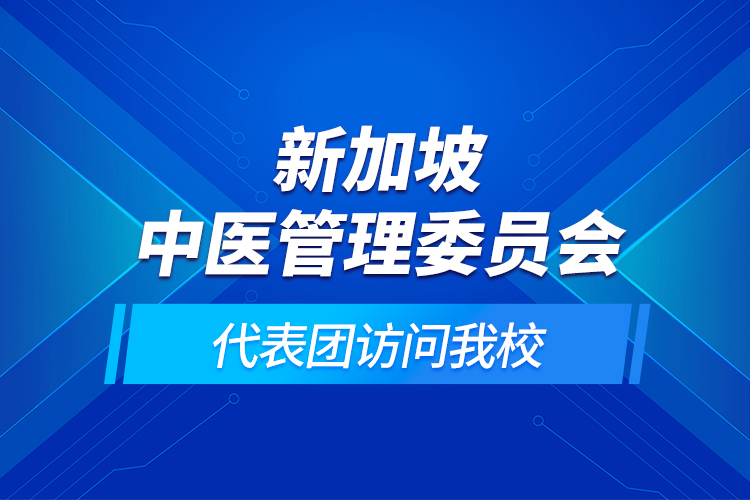 新加坡
中医管理委员会

代表团访问我校